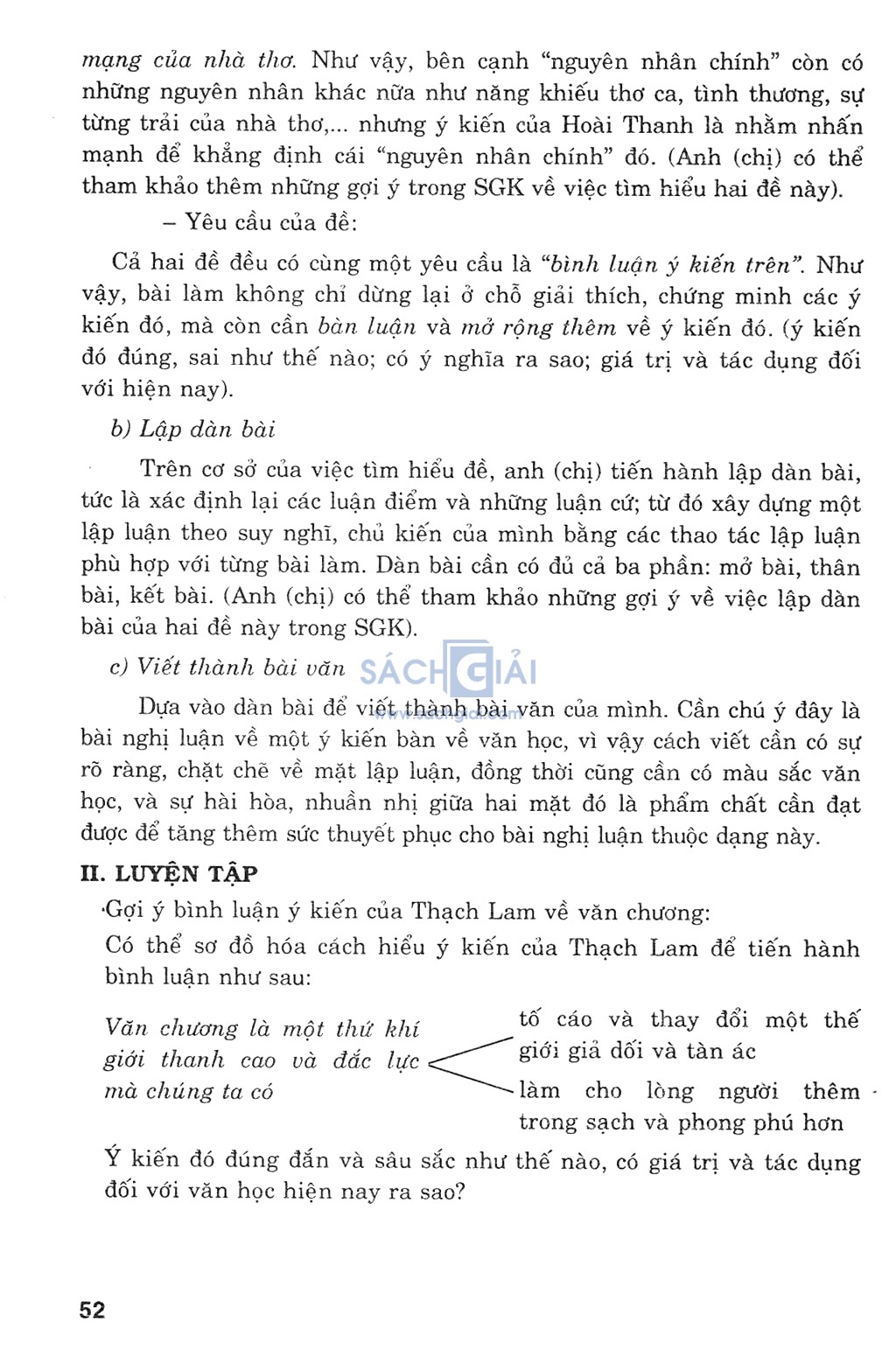 mạng của nhà thơ. Như vậy, bên cạnh "nguyên nhân chính" còn có những nguyên nhân khác nữa như năng khiếu thơ ca, tình thương, sự từng trải của nhà thơ,... nhưng ý kiến của Hoài Thanh là nhằm nhấn mạnh để khẳng định cái "nguyên nhân chính" đó. (Anh (chị) có thể tham khảo thêm những gợi ý trong SGK về việc tìm hiểu hai đề này).

– Yêu cầu của đề:

Cả hai đề đều có cùng một yêu cầu là "bình luận ý kiến trên". Như vậy, bài làm không chỉ dừng lại ở chỗ giải thích, chứng minh các ý kiến đó, mà còn cần bàn luận và mở rộng thêm về ý kiến đó. (ý kiến đó đúng, sai như thế nào; có ý nghĩa ra sao; giá trị và tác dụng đối với hiện nay).

b) Lập dàn bài

Trên cơ sở của việc tìm hiểu đề, anh (chị) tiến hành lập dàn bài, tức là xác định lại các luận điểm và những luận cứ; từ đó xây dựng một lập luận theo suy nghĩ, chủ kiến của mình bằng các thao tác lập luận phù hợp với từng bài làm. Dàn bài cần có đủ cả ba phần: mở bài, thân bài, kết bài. (Anh (chị) có thể tham khảo những gợi ý về việc lập dàn bài của hai đề này trong SGK).

c) Viết thành bài văn SÁCH GIẢI

Dựa vào dàn bài để viết thành bài văn của mình. Cần chú ý đây là bài nghị luận về một ý kiến bàn về văn học, vì vậy cách viết cần có sự rõ ràng, chặt chẽ về mặt lập luận, đồng thời cũng cần có màu sắc văn học, và sự hài hòa, nhuần nhị giữa hai mặt đó là phẩm chất cần đạt được để tăng thêm sức thuyết phục cho bài nghị luận thuộc dạng này.

II. LUYỆN TẬP

Gợi ý bình luận ý kiến của Thạch Lam về văn chương:

Có thể sơ đồ hóa cách hiểu ý kiến của Thạch Lam để tiến hành bình luận như sau:

Văn chương là một thứ khí giới thanh cao và đắc lực mà chúng ta có

tố cáo và thay đổi một thế giới giả dối và tàn ác

làm cho lòng người thêm trong sạch và phong phú hơn

Ý kiến đó đúng đắn và sâu sắc như thế nào, có giá trị và tác dụng đối với văn học hiện nay ra sao?

52